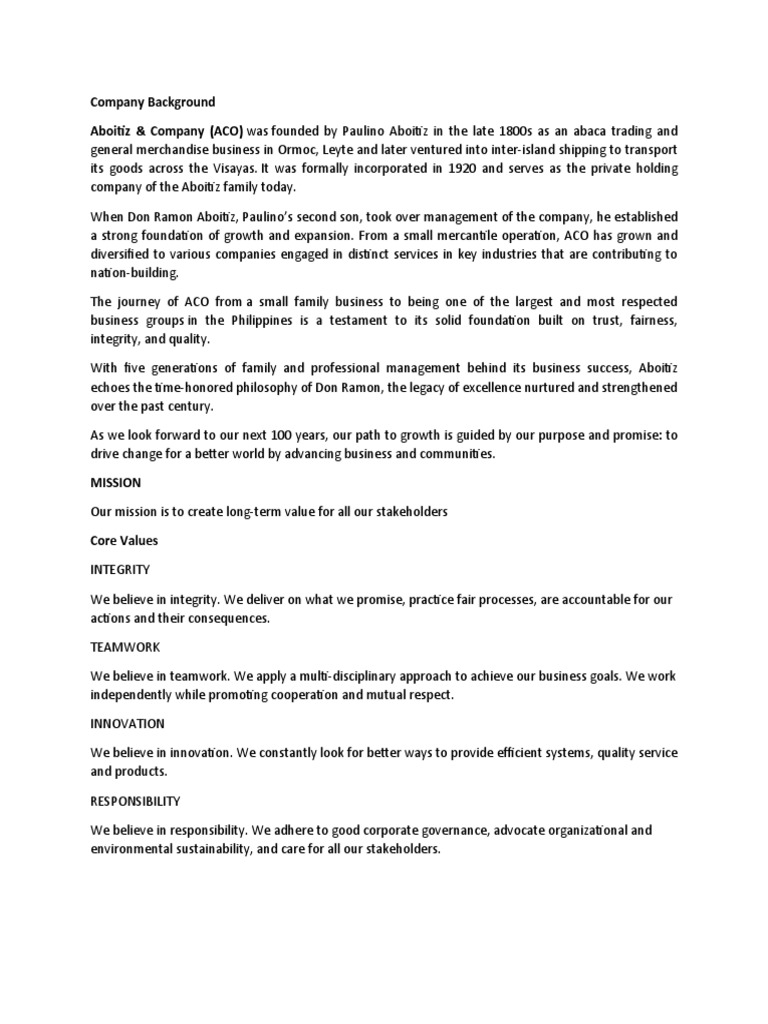 Company Background

Aboitiz & Company (ACO) was founded by Paulino Aboitiz in the late 1800s as an abaca trading and general merchandise business in Ormoc, Leyte and later ventured into inter-island shipping to transport its goods across the Visayas. It was formally incorporated in 1920 and serves as the private holding company of the Aboitiz family today.

When Don Ramon Aboitiz, Paulino's second son, took over management of the company, he established a strong foundation of growth and expansion. From a small mercantile operation, ACO has grown and diversified to various companies engaged in distinct services in key industries that are contributing to nation-building.

The journey of ACO from a small family business to being one of the largest and most respected business groups in the Philippines is a testament to its solid foundation built on trust, fairness, integrity, and quality.

With five generations of family and professional management behind its business success, Aboitiz echoes the time-honored philosophy of Don Ramon, the legacy of excellence nurtured and strengthened over the past century.

As we look forward to our next 100 years, our path to growth is guided by our purpose and promise: to drive change for a better world by advancing business and communities.

MISSION

Our mission is to create long-term value for all our stakeholders

Core Values

INTEGRITY

We believe in integrity. We deliver on what we promise, practice fair processes, are accountable for our actions and their consequences.

TEAMWORK

We believe in teamwork. We apply a multi-disciplinary approach to achieve our business goals. We work independently while promoting cooperation and mutual respect.

INNOVATION

We believe in innovation. We constantly look for better ways to provide efficient systems, quality service and products.

RESPONSIBILITY

We believe in responsibility. We adhere to good corporate governance, advocate organizational and environmental sustainability, and care for all our stakeholders.